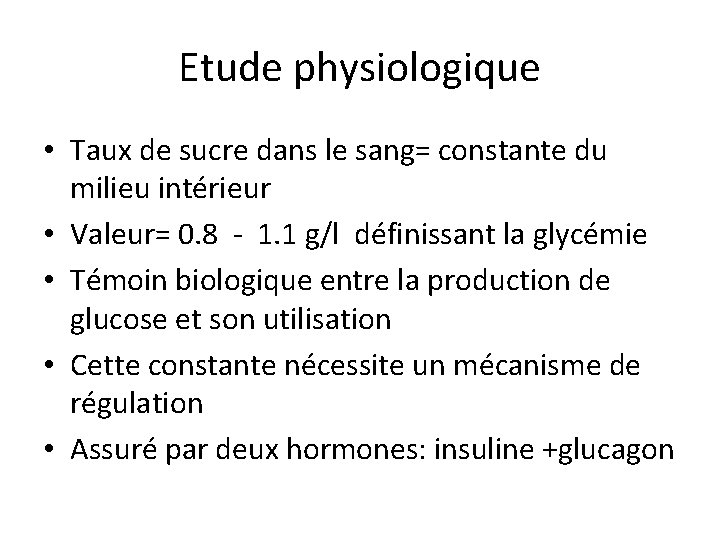 Etude physiologique

• Taux de sucre dans le sang= constante du milieu intérieur
• Valeur= 0.8 - 1.1 g/l définissant la glycémie
• Témoin biologique entre la production de glucose et son utilisation
• Cette constante nécessite un mécanisme de régulation
• Assuré par deux hormones: insuline +glucagon